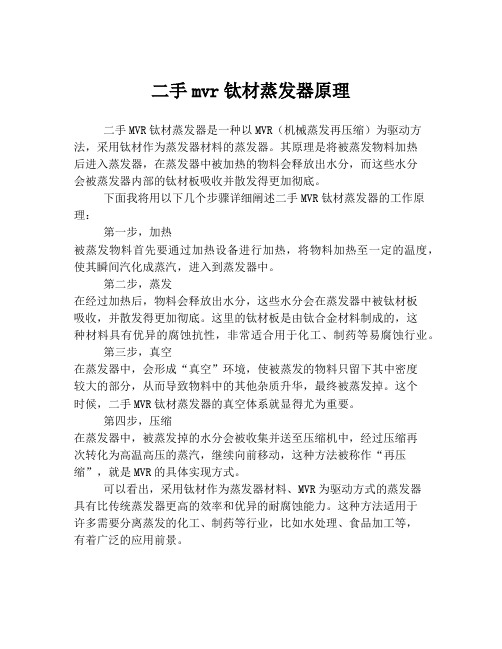 二手mvr钛材蒸发器原理

二手MVR钛材蒸发器是一种以MVR（机械蒸发再压缩）为驱动方法，采用钛材作为蒸发器材料的蒸发器。其原理是将被蒸发物料加热后进入蒸发器，在蒸发器中被加热的物料会释放出水分，而这些水分会被蒸发器内部的钛材板吸收并散发得更加彻底。

下面我将用以下几个步骤详细阐述二手MVR钛材蒸发器的工作原理：

第一步，加热

被蒸发物料首先要通过加热设备进行加热，将物料加热至一定的温度，使其瞬间汽化成蒸汽，进入到蒸发器中。

第二步，蒸发

在经过加热后，物料会释放出水分，这些水分会在蒸发器中被钛材板吸收，并散发得更加彻底。这里的钛材板是由钛合金材料制成的，这种材料具有优异的腐蚀抗性，非常适合用于化工、制药等易腐蚀行业。

第三步，真空

在蒸发器中，会形成“真空”环境，使被蒸发的物料只留下其中密度较大的部分，从而导致物料中的其他杂质升华，最终被蒸发掉。这个时候，二手MVR钛材蒸发器的真空体系就显得尤为重要。

第四步，压缩

在蒸发器中，被蒸发掉的水分会被收集并送至压缩机中，经过压缩再次转化为高温高压的蒸汽，继续向前移动，这种方法被称作“再压缩”，就是MVR的具体实现方式。

可以看出，采用钛材作为蒸发器材料、MVR为驱动方式的蒸发器具有比传统蒸发器更高的效率和优异的耐腐蚀能力。这种方法适用于许多需要分离蒸发的化工、制药等行业，比如水处理、食品加工等，有着广泛的应用前景。